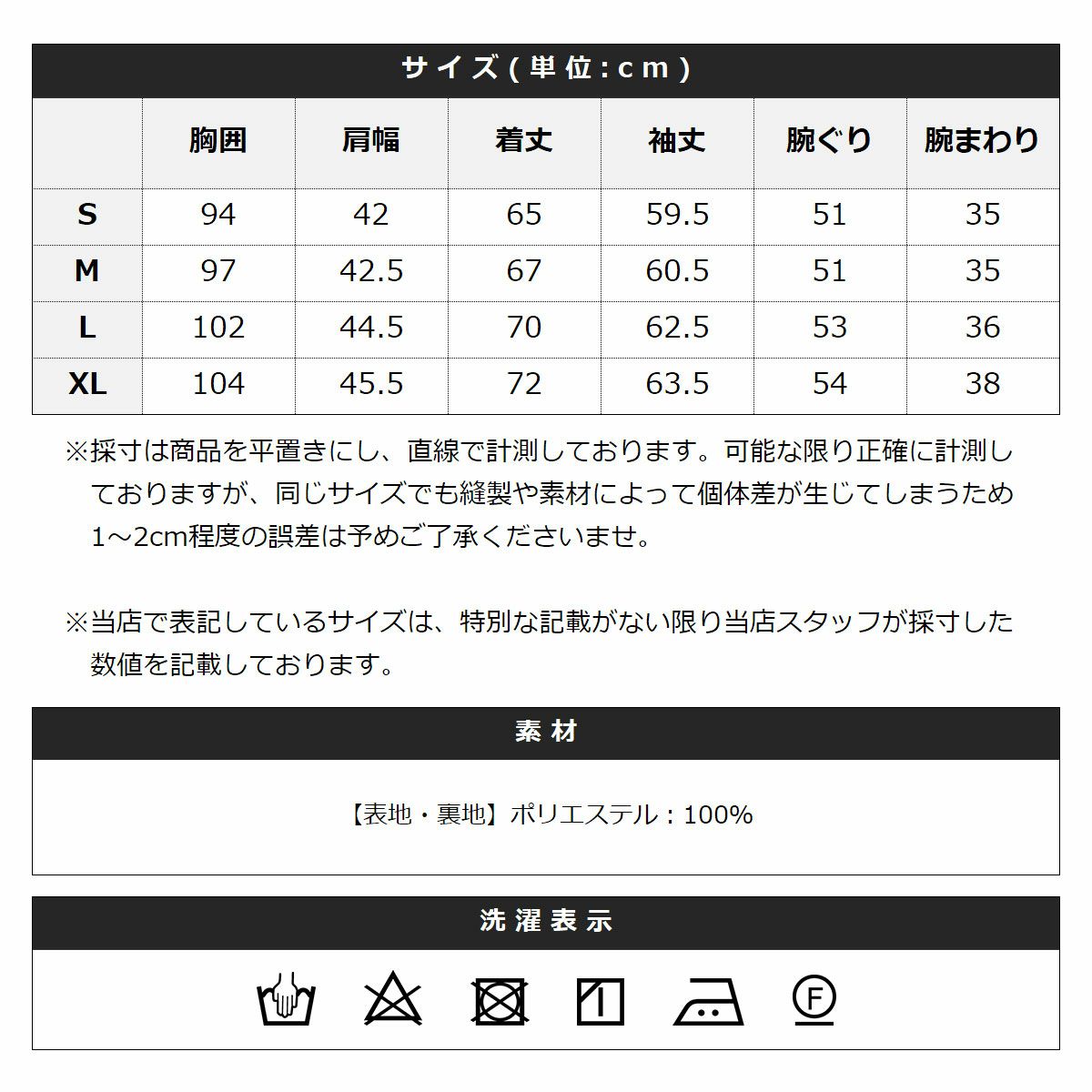 サイズ(単位:cm)

| | 胸囲 | 肩幅 | 着丈 | 袖丈 | 腕ぐり | 腕まわり |
|---|---|---|---|---|---|---|
| S | 94 | 42 | 65 | 59.5 | 51 | 35 |
| M | 97 | 42.5 | 67 | 60.5 | 51 | 35 |
| L | 102 | 44.5 | 70 | 62.5 | 53 | 36 |
| XL | 104 | 45.5 | 72 | 63.5 | 54 | 38 |

※採寸は商品を平置きにし、直線で計測しております。可能な限り正確に計測しておりますが、同じサイズでも縫製や素材によって個体差が生じてしまうため1～2cm程度の誤差は予めご了承くださいませ。

※当店で表記しているサイズは、特別な記載がない限り当店スタッフが採寸した数値を記載しております。

素材

【表地・裏地】ポリエステル：100%

洗濯表示

F